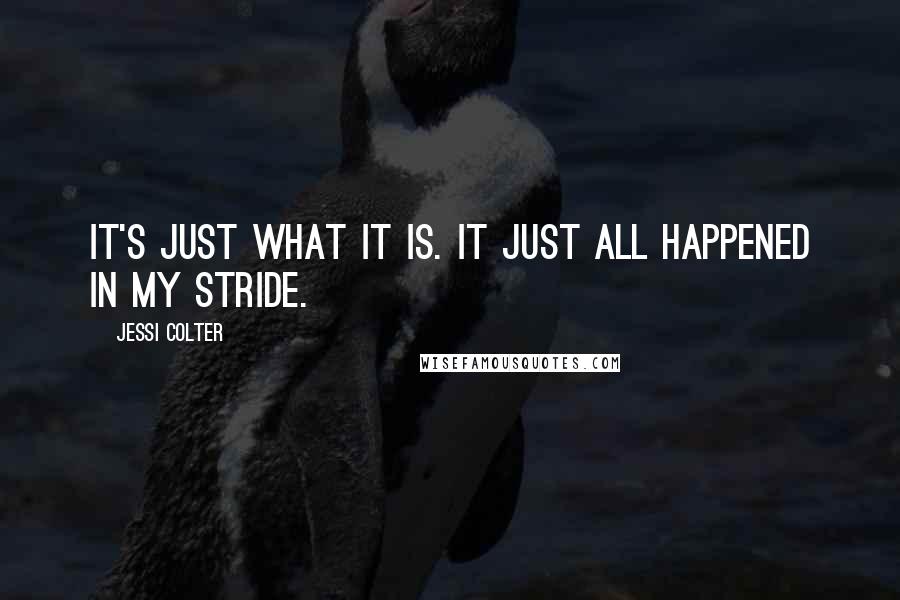 IT'S JUST WHAT IT IS. IT JUST ALL HAPPENED IN MY STRIDE.

JESSI COLTER

WISEFAMOUSQUOTES.COM